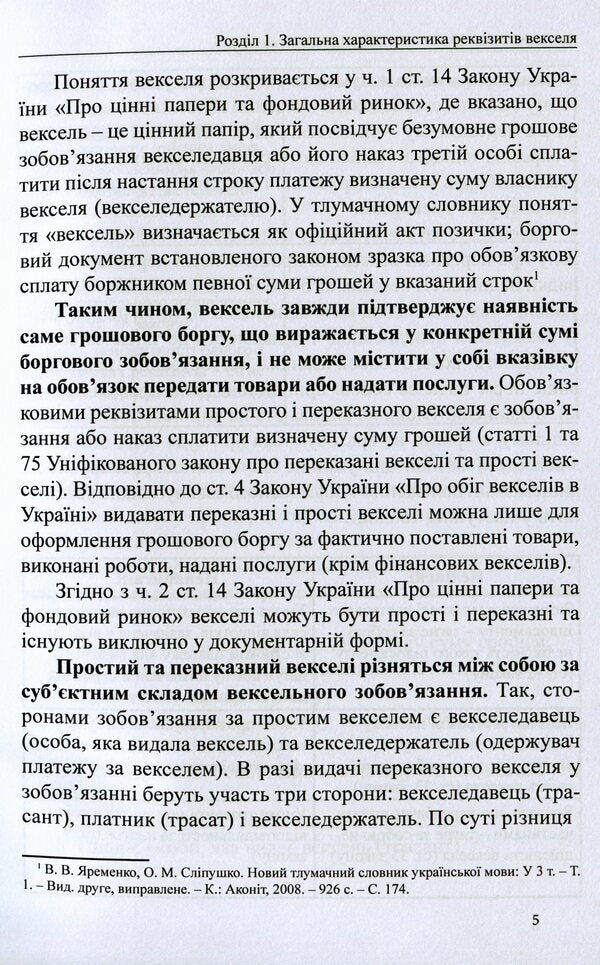 Розділ 1. Загальна характеристика реквізитів векселя

Поняття векселя розкривається у ч. 1 ст. 14 Закону України «Про цінні папери та фондовий ринок», де вказано, що вексель – це цінний папір, який посвідчує безумовне грошове зобов'язання векселедавця або його наказ третій особі сплатити після настання строку платежу визначену суму власнику векселя (векселедержателю). У тлумачному словнику поняття «вексель» визначається як офіційний акт позички; борговий документ встановленого законом зразка про обов'язкову сплату боржником певної суми грошей у вказаний строк$^{1}$

Таким чином, вексель завжди підтверджує наявність саме грошового боргу, що виражається у конкретній сумі боргового зобов'язання, і не може містити у собі вказівку на обов'язок передати товари або надати послуги. Обов'язковими реквізитами простого і переказного векселя є зобов'язання або наказ сплатити визначену суму грошей (статті 1 та 75 Уніфікованого закону про переказані векселі та прості векселі). Відповідно до ст. 4 Закону України «Про обіг векселів в Україні» видавати переказні і прості векселі можна лише для оформлення грошового боргу за фактично поставлені товари, виконані роботи, надані послуги (крім фінансових векселів).

Згідно з ч. 2 ст. 14 Закону України «Про цінні папери та фондовий ринок» векселі можуть бути прості і переказні та існують виключно у документарній формі.

Простий та переказний векселі різняться між собою за суб'єктним складом вексельного зобов'язання. Так, сторонами зобов'язання за простим векселем є векселедавець (особа, яка видала вексель) та векселедержатель (одержувач платежу за векселем). В разі видачі переказного векселя у зобов'язанні беруть участь три сторони: векселедавець (трасант), платник (трасат) і векселедержатель. По суті різниця

$^{1}$ В. В. Яременко, О. М. Сліпушко. Новий тлумачний словник української мови: У 3 т. – Т. 1. – Вид. друге, виправлене. – К.: Аконіт, 2008. – 926 с. – С. 174.

5